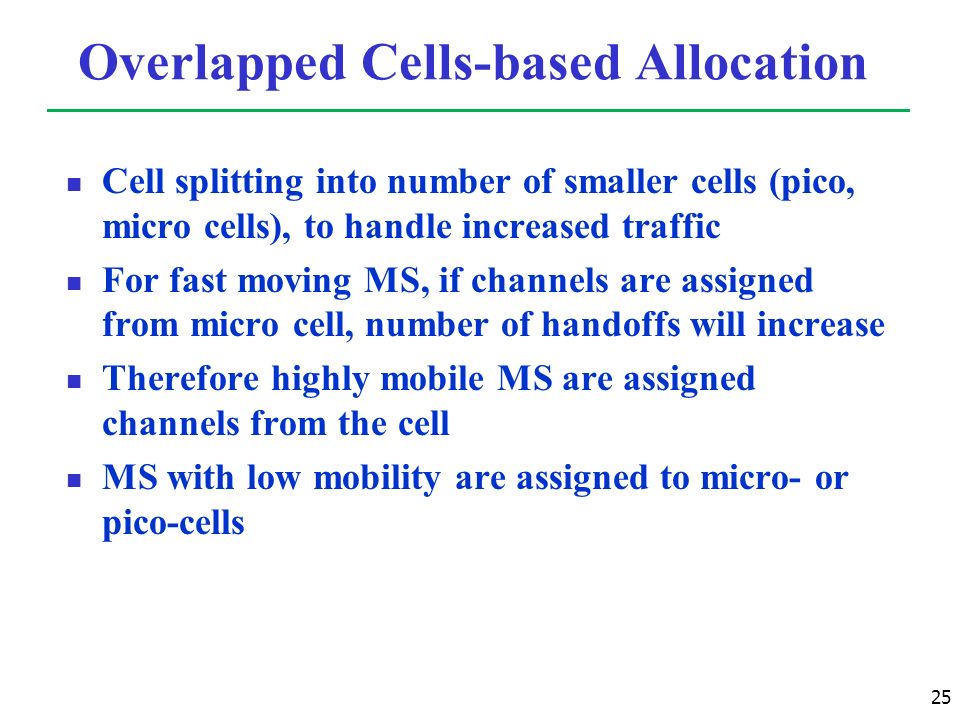 Overlapped Cells-based Allocation

- Cell splitting into number of smaller cells (pico, micro cells), to handle increased traffic
- For fast moving MS, if channels are assigned from micro cell, number of handoffs will increase
- Therefore highly mobile MS are assigned channels from the cell
- MS with low mobility are assigned to micro- or pico-cells

25